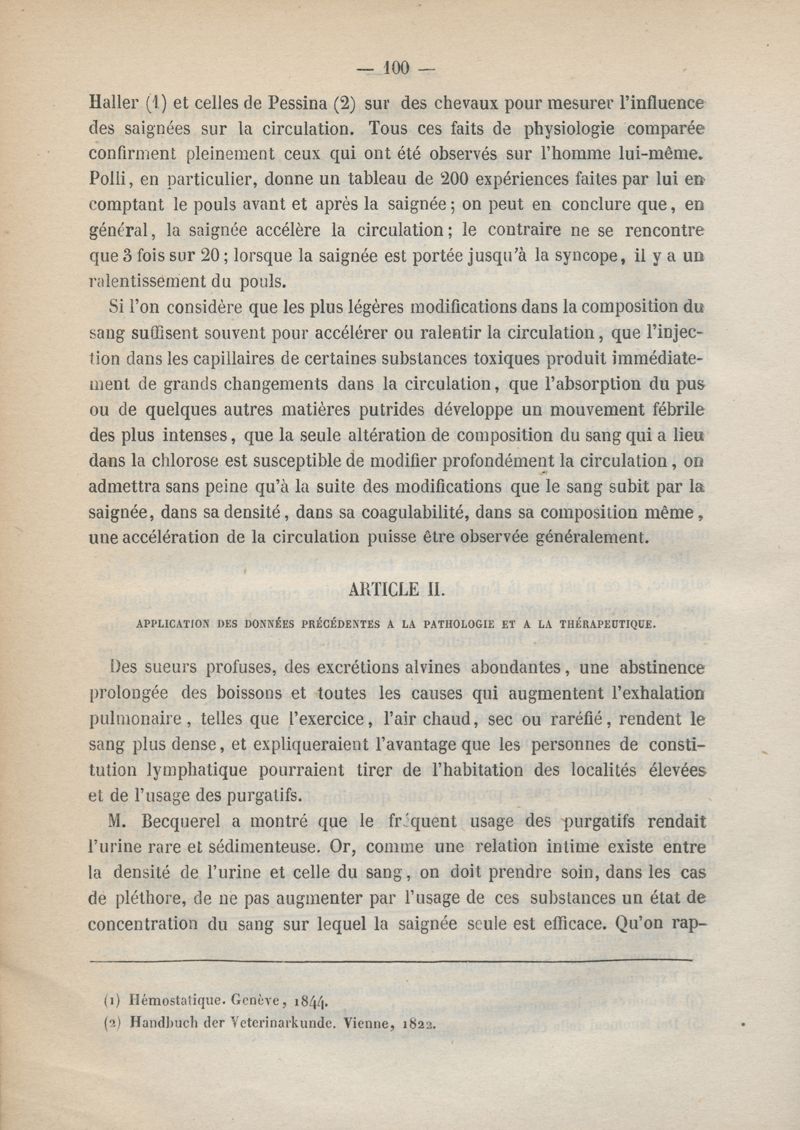 — 100 —

Haller (1) et celles de Pessina (2) sur des chevaux pour mesurer l'influence des saignées sur la circulation. Tous ces faits de physiologie comparée confirment pleinement ceux qui ont été observés sur l'homme lui-même. Polli, en particulier, donne un tableau de 200 expériences faites par lui en comptant le pouls avant et après la saignée; on peut en conclure que, en général, la saignée accélère la circulation; le contraire ne se rencontre que 3 fois sur 20; lorsque la saignée est portée jusqu'à la syncope, il y a un ralentissement du pouls.

Si l'on considère que les plus légères modifications dans la composition du sang suffisent souvent pour accélérer ou ralentir la circulation, que l'injection dans les capillaires de certaines substances toxiques produit immédiatement de grands changements dans la circulation, que l'absorption du pus ou de quelques autres matières putrides développe un mouvement fébrile des plus intenses, que la seule altération de composition du sang qui a lieu dans la chlorose est susceptible de modifier profondément la circulation, on admettra sans peine qu'à la suite des modifications que le sang subit par la saignée, dans sa densité, dans sa coagulabilité, dans sa composition même, une accélération de la circulation puisse être observée généralement.

ARTICLE II.

APPLICATION DES DONNÉES PRÉCÉDENTES A LA PATHOLOGIE ET A LA THÉRAPEUTIQUE.

Des sueurs profuses, des excrétions alvines abondantes, une abstinence prolongée des boissons et toutes les causes qui augmentent l'exhalation pulmonaire, telles que l'exercice, l'air chaud, sec ou raréfié, rendent le sang plus dense, et expliqueraient l'avantage que les personnes de constitution lymphatique pourraient tirer de l'habitation des localités élevées et de l'usage des purgatifs.

M. Becquerel a montré que le fréquent usage des purgatifs rendait l'urine rare et sédimenteuse. Or, comme une relation intime existe entre la densité de l'urine et celle du sang, on doit prendre soin, dans les cas de pléthore, de ne pas augmenter par l'usage de ces substances un état de concentration du sang sur lequel la saignée seule est efficace. Qu'on rap-

(1) Hémostatique. Genève, 1844.
(2) Handbuch der Veterinarkunde. Vienne, 1822.